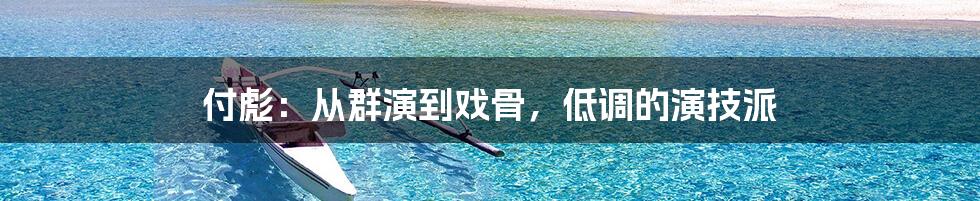 付彪：从群演到戏骨，低调的演技派